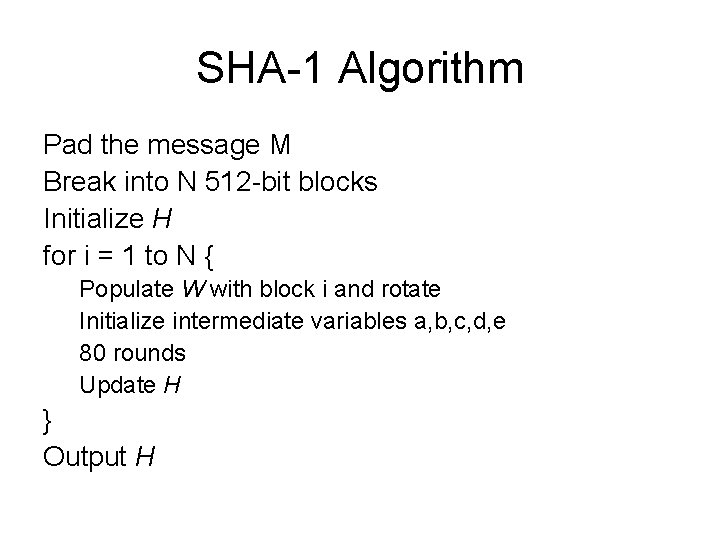 SHA-1 Algorithm

Pad the message M
Break into N 512-bit blocks
Initialize H
for i = 1 to N {
Populate W with block i and rotate
Initialize intermediate variables a,b,c,d,e
80 rounds
Update H
}
Output H